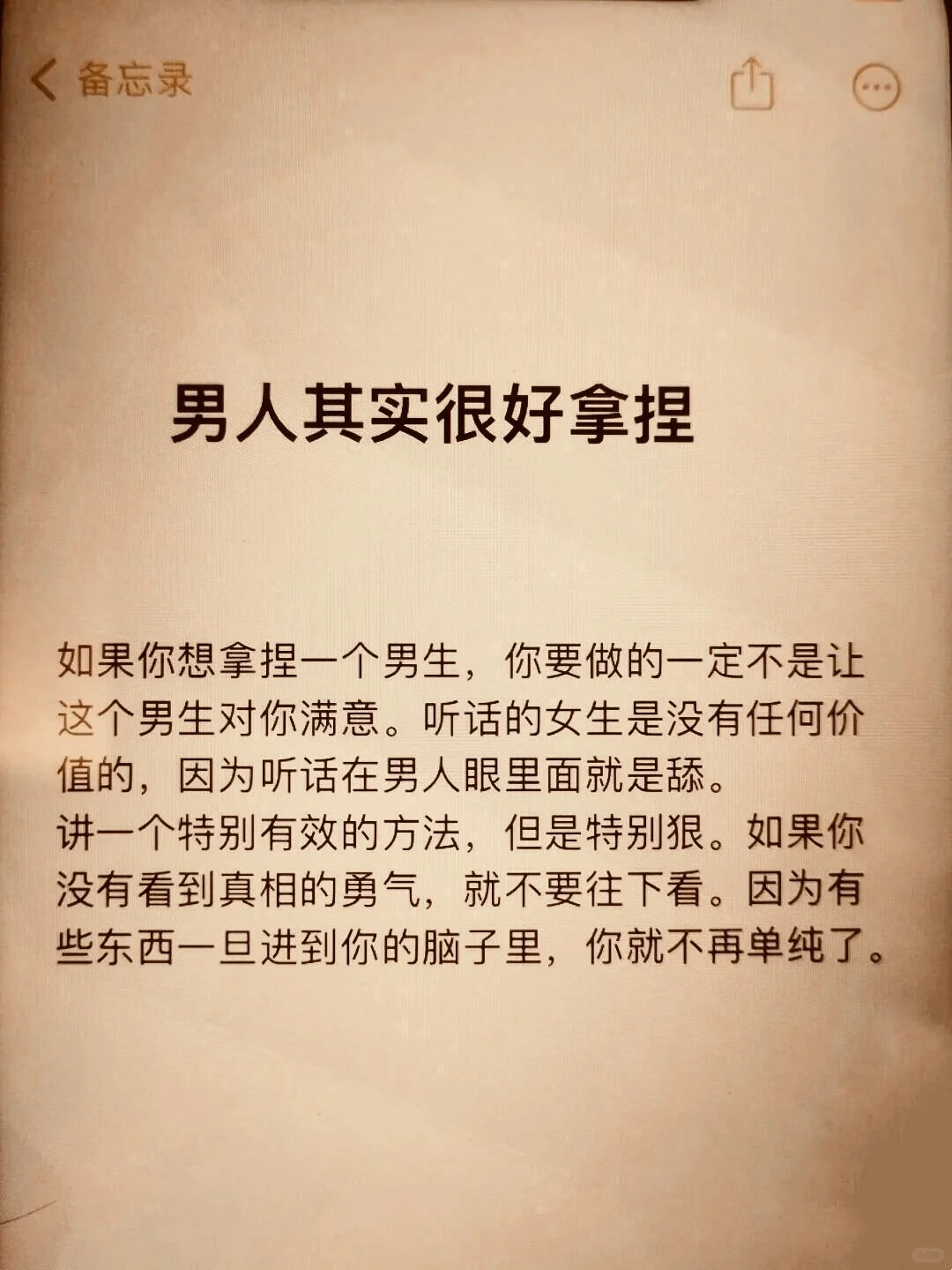 备忘录

男人其实很好拿捏

如果你想拿捏一个男生，你要做的一定不是让这个男生对你满意。听话的女生是没有任何价值的，因为听话在男人眼里面就是舔。
讲一个特别有效的方法，但是特别狠。如果你没有看到真相的勇气，就不要往下看。因为有些东西一旦进到你的脑子里，你就不再单纯了。